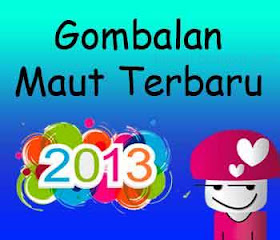 Gombalan
Maut Terbaru

2013